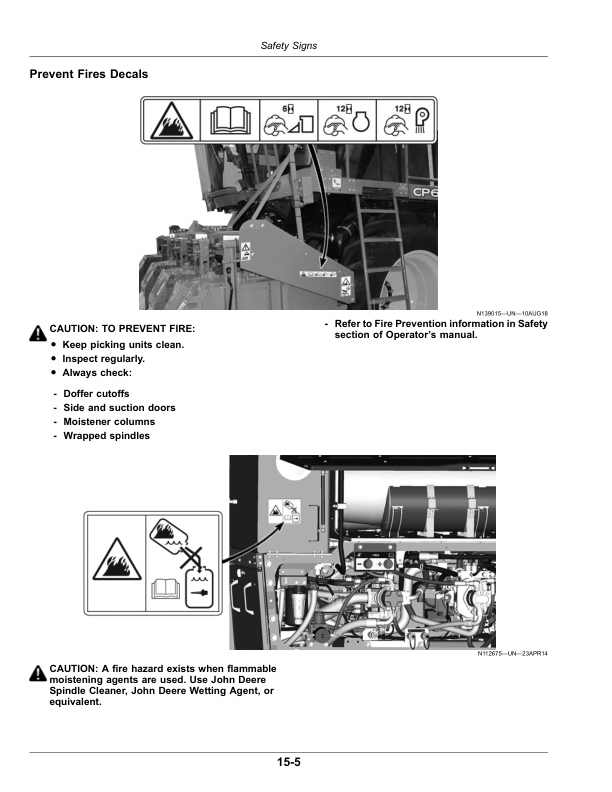 Safety Signs

Prevent Fires Decals

6H 12H 12H

CP6

N139015—UN—10AUG18

CAUTION: TO PREVENT FIRE:

• Keep picking units clean.
• Inspect regularly.
• Always check:

- Doffer cutoffs
- Side and suction doors
- Moistener columns
- Wrapped spindles
- Refer to Fire Prevention information in Safety section of Operator's manual.

N112675—UN—23APR14

CAUTION: A fire hazard exists when flammable moistening agents are used. Use John Deere Spindle Cleaner, John Deere Wetting Agent, or equivalent.

15-5